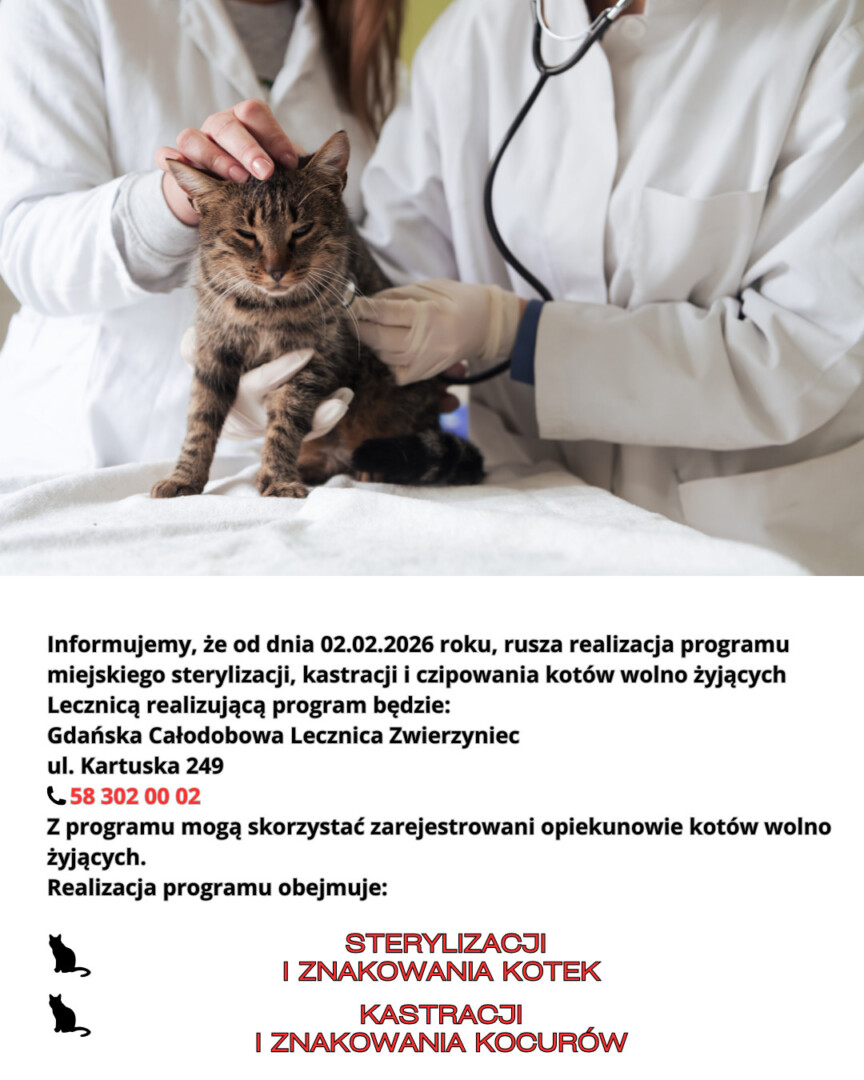 Informujemy, że od dnia 02.02.2026 roku, rusza realizacja programu miejskiego sterylizacji, kastracji i czipowania kotów wolno żyjących
Lecznicą realizującą program będzie:
Gdańska Całodobowa Lecznica Zwierzyniec
ul. Kartuska 249
58 302 00 02
Z programu mogą skorzystać zarejestrowani opiekunowie kotów wolno żyjących.
Realizacja programu obejmuje:

STERYLIZACJI
I ZNAKOWANIA KOTEK

KASTRACJI
I ZNAKOWANIA KOCURÓW